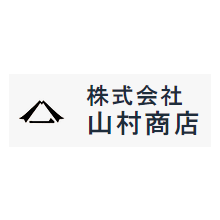 株式会社
山村商店